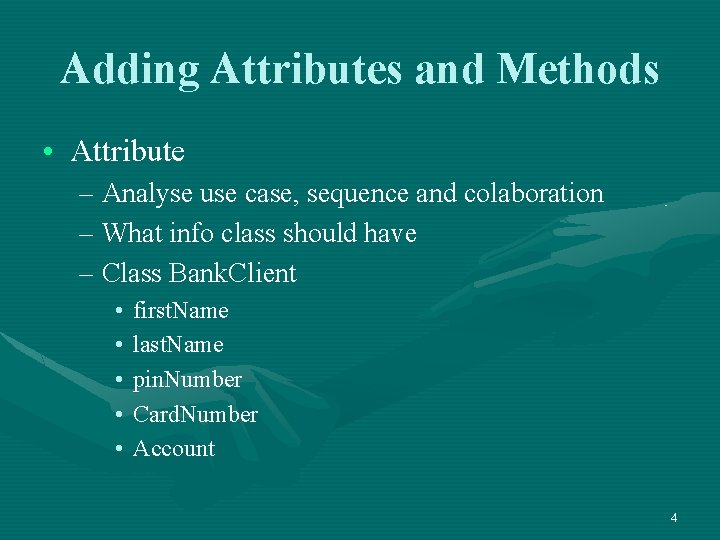 Adding Attributes and Methods

• Attribute
– Analyse use case, sequence and colaboration
– What info class should have
– Class BankClient
• firstName
• lastName
• pinNumber
• CardNumber
• Account

4